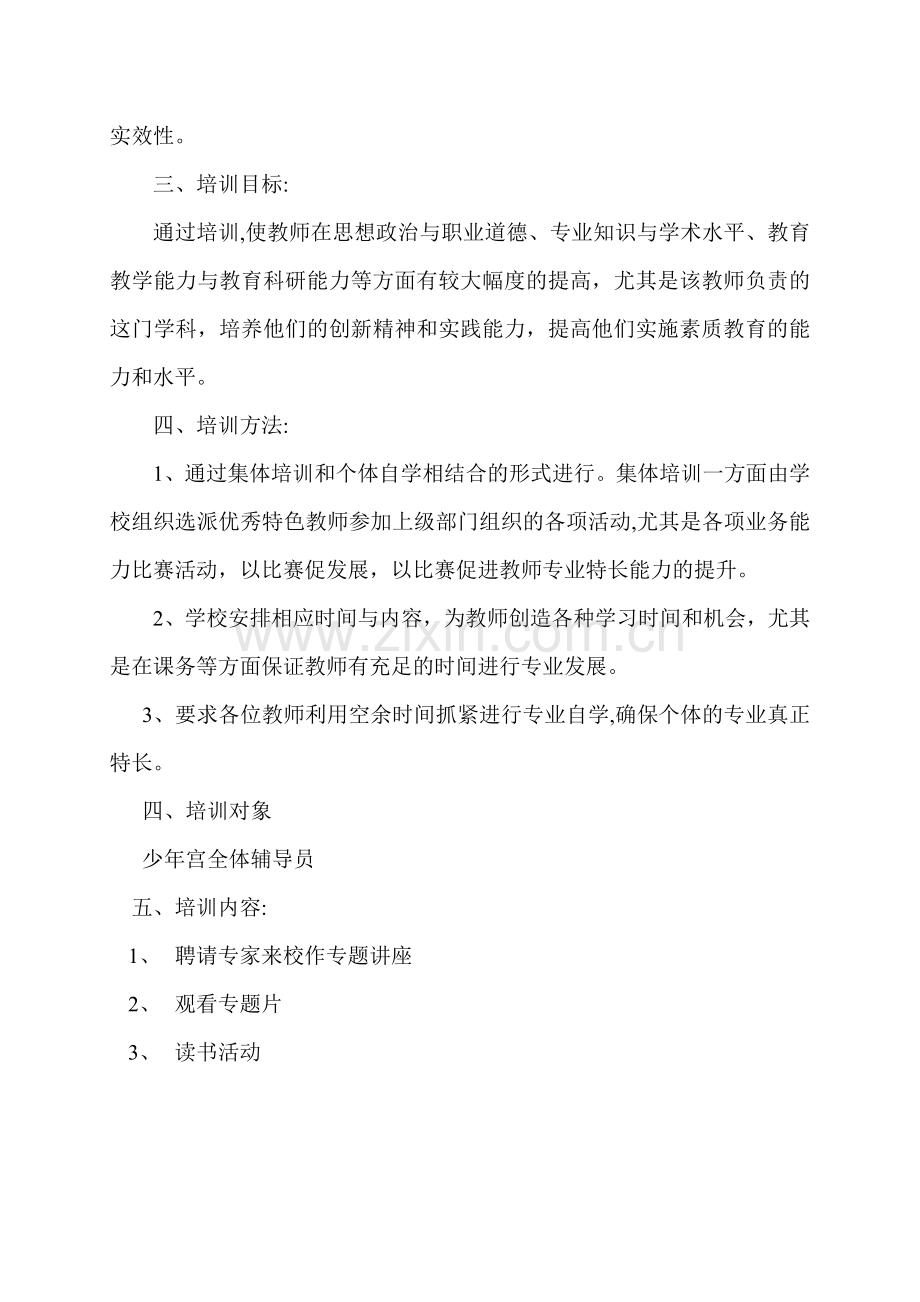 实效性。

三、培训目标:

通过培训,使教师在思想政治与职业道德、专业知识与学术水平、教育教学能力与教育科研能力等方面有较大幅度的提高，尤其是该教师负责的这门学科，培养他们的创新精神和实践能力，提高他们实施素质教育的能力和水平。

四、培训方法:

1、通过集体培训和个体自学相结合的形式进行。集体培训一方面由学校组织选派优秀特色教师参加上级部门组织的各项活动,尤其是各项业务能力比赛活动，以比赛促发展，以比赛促进教师专业特长能力的提升。

2、学校安排相应时间与内容，为教师创造各种学习时间和机会，尤其是在课务等方面保证教师有充足的时间进行专业发展。

3、要求各位教师利用空余时间抓紧进行专业自学,确保个体的专业真正特长。

四、培训对象

少年宫全体辅导员

五、培训内容:

1、 聘请专家来校作专题讲座

2、 观看专题片

3、 读书活动

www.zixin.com.cn